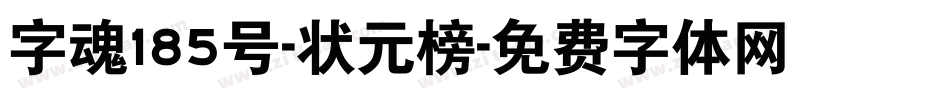 字魂185号-状元榜-免费字体网